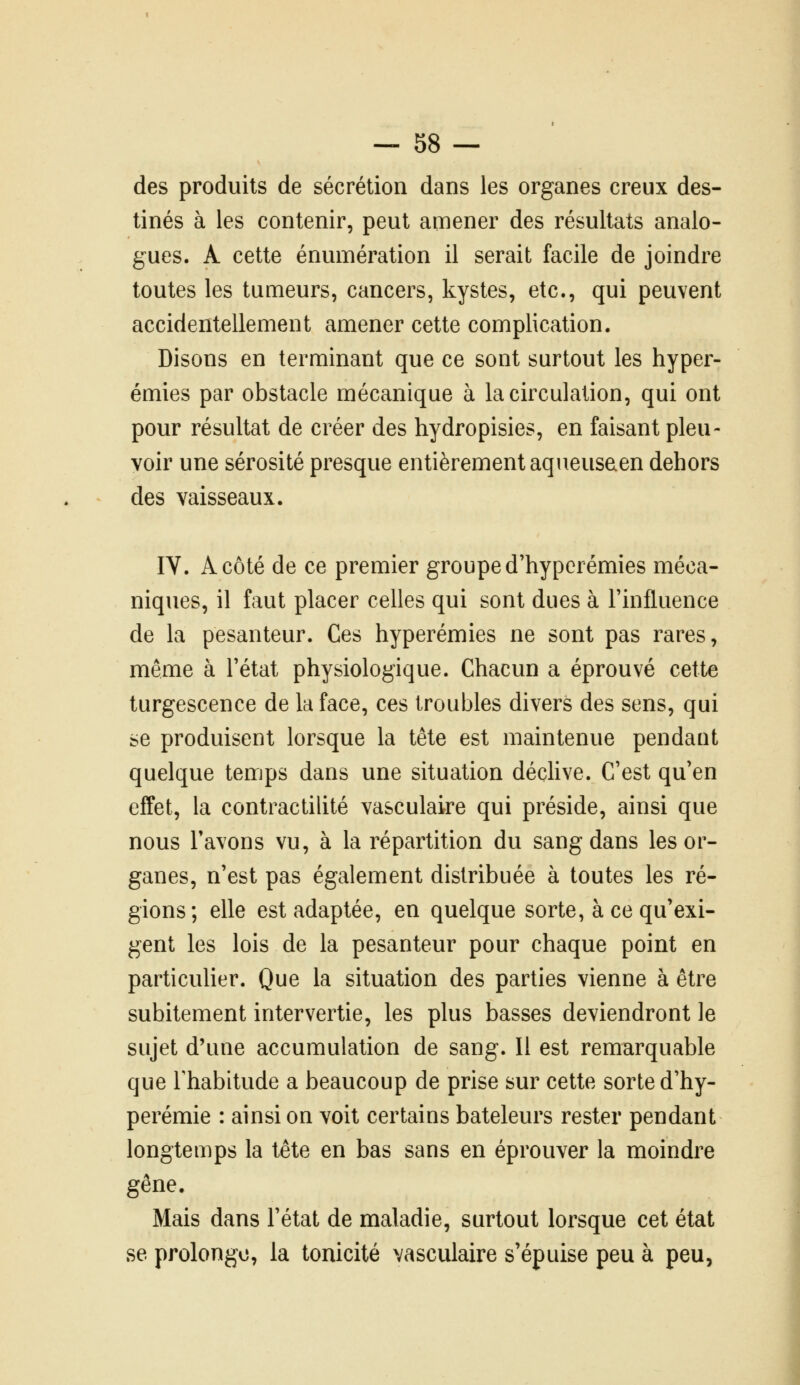 — 58 —

des produits de sécrétion dans les organes creux destinés à les contenir, peut amener des résultats analogues. A cette énumération il serait facile de joindre toutes les tumeurs, cancers, kystes, etc., qui peuvent accidentellement amener cette complication.

Disons en terminant que ce sont surtout les hyperémies par obstacle mécanique à la circulation, qui ont pour résultat de créer des hydropisies, en faisant pleuvoir une sérosité presque entièrement aqueuse en dehors des vaisseaux.

IV. A côté de ce premier groupe d'hyperémies mécaniques, il faut placer celles qui sont dues à l'influence de la pesanteur. Ces hyperémies ne sont pas rares, même à l'état physiologique. Chacun a éprouvé cette turgescence de la face, ces troubles divers des sens, qui se produisent lorsque la tête est maintenue pendant quelque temps dans une situation déclive. C'est qu'en effet, la contractilité vasculaire qui préside, ainsi que nous l'avons vu, à la répartition du sang dans les organes, n'est pas également distribuée à toutes les régions; elle est adaptée, en quelque sorte, à ce qu'exigent les lois de la pesanteur pour chaque point en particulier. Que la situation des parties vienne à être subitement intervertie, les plus basses deviendront le sujet d'une accumulation de sang. Il est remarquable que l'habitude a beaucoup de prise sur cette sorte d'hyperémie : ainsi on voit certains bateleurs rester pendant longtemps la tête en bas sans en éprouver la moindre gêne.

Mais dans l'état de maladie, surtout lorsque cet état se prolonge, la tonicité vasculaire s'épuise peu à peu,